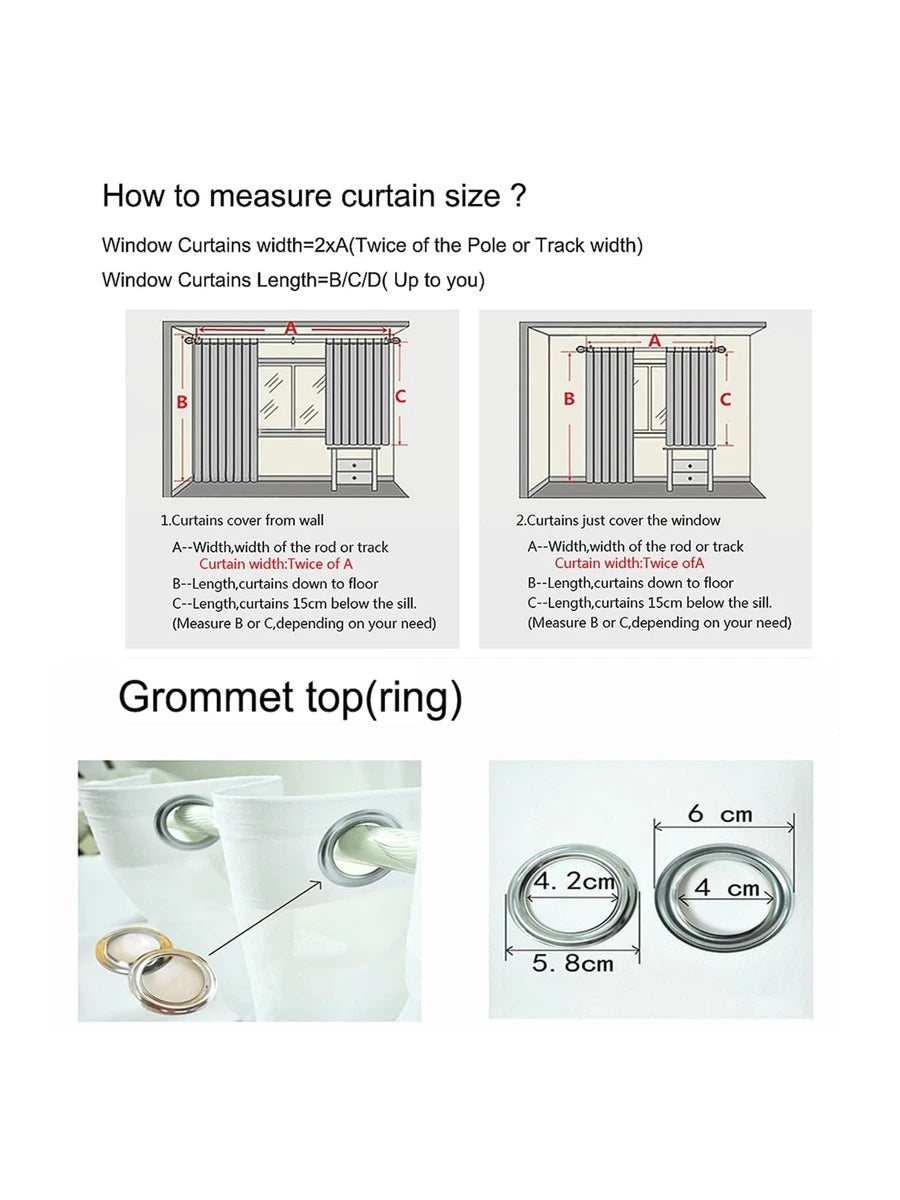 How to measure curtain size ?

Window Curtains width=2xA(Twice of the Pole or Track width)

Window Curtains Length=B/C/D( Up to you)

A

B

C

1.Curtains cover from wall

A--Width,width of the rod or track
Curtain width:Twice of A
B--Length,curtains down to floor
C--Length,curtains 15cm below the sill.
(Measure B or C,depending on your need)

A

B

C

2.Curtains just cover the window

A--Width,width of the rod or track
Curtain width:Twice ofA
B--Length,curtains down to floor
C--Length,curtains 15cm below the sill.
(Measure B or C,depending on your need)

Grommet top(ring)

4. 2cm

5. 8cm

6 cm

4 cm